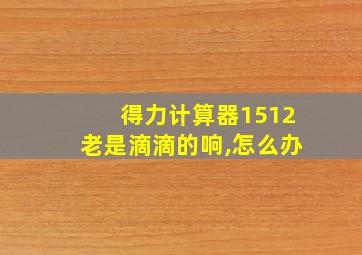 得力计算器1512
老是滴滴的响,怎么办